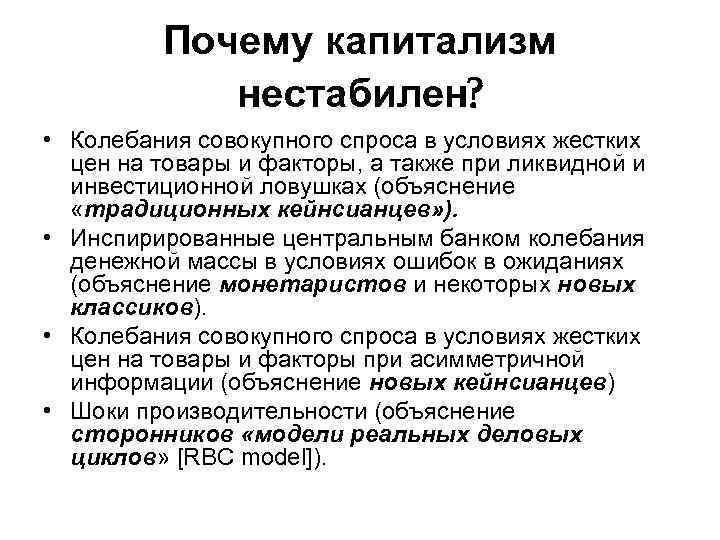 Почему капитализм нестабилен?

• Колебания совокупного спроса в условиях жестких цен на товары и факторы, а также при ликвидной и инвестиционной ловушках (объяснение «традиционных кейнсианцев»).
• Инспирированные центральным банком колебания денежной массы в условиях ошибок в ожиданиях (объяснение монетаристов и некоторых новых классиков).
• Колебания совокупного спроса в условиях жестких цен на товары и факторы при асимметричной информации (объяснение новых кейнсианцев)
• Шоки производительности (объяснение сторонников «модели реальных деловых циклов» [RBC model]).